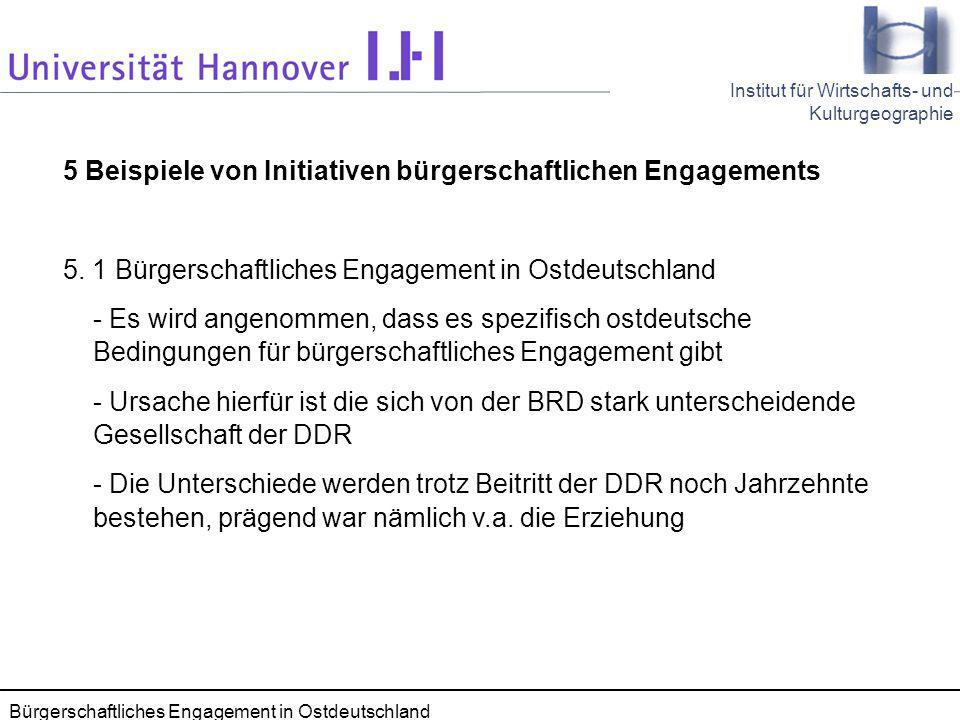 Universität Hannover

Institut für Wirtschafts- und Kulturgeographie

5 Beispiele von Initiativen bürgerschaftlichen Engagements

5. 1 Bürgerschaftliches Engagement in Ostdeutschland

- Es wird angenommen, dass es spezifisch ostdeutsche Bedingungen für bürgerschaftliches Engagement gibt

- Ursache hierfür ist die sich von der BRD stark unterscheidende Gesellschaft der DDR

- Die Unterschiede werden trotz Beitritt der DDR noch Jahrzehnte bestehen, prägend war nämlich v.a. die Erziehung

Bürgerschaftliches Engagement in Ostdeutschland